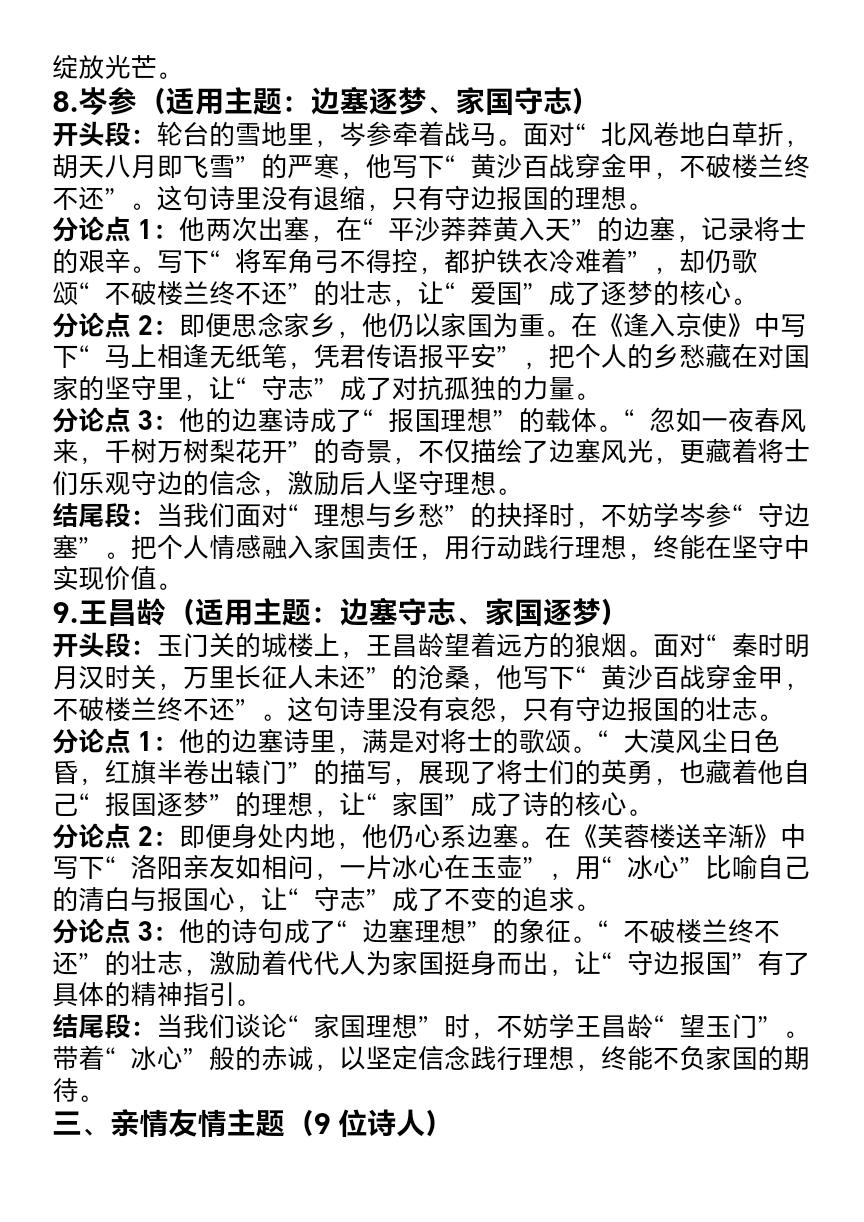 绽放光芒。

8.岑参（适用主题：边塞逐梦、家国守志）

开头段：轮台的雪地里，岑参牵着战马。面对“北风卷地白草折，胡天八月即飞雪”的严寒，他写下“黄沙百战穿金甲，不破楼兰终不还”。这句诗里没有退缩，只有守边报国的理想。

分论点 1：他两次出塞，在“平沙莽莽黄入天”的边塞，记录将士的艰辛。写下“将军角弓不得控，都护铁衣冷难着”，却仍歌颂“不破楼兰终不还”的壮志，让“爱国”成了逐梦的核心。

分论点 2：即便思念家乡，他仍以家国为重。在《逢入京使》中写下“马上相逢无纸笔，凭君传语报平安”，把个人的乡愁藏在对国家的坚守里，让“守志”成了对抗孤独的力量。

分论点 3：他的边塞诗成了“报国理想”的载体。“忽如一夜春风来，千树万树梨花开”的奇景，不仅描绘了边塞风光，更藏着将士们乐观守边的信念，激励后人坚守理想。

结尾段：当我们面对“理想与乡愁”的抉择时，不妨学岑参“守边塞”。把个人情感融入家国责任，用行动践行理想，终能在坚守中实现价值。

9.王昌龄（适用主题：边塞守志、家国逐梦）

开头段：玉门关的城楼上，王昌龄望着远方的狼烟。面对“秦时明月汉时关，万里长征人未还”的沧桑，他写下“黄沙百战穿金甲，不破楼兰终不还”。这句诗里没有哀怨，只有守边报国的壮志。

分论点 1：他的边塞诗里，满是对将士的歌颂。“大漠风尘日色昏，红旗半卷出辕门”的描写，展现了将士们的英勇，也藏着他自己“报国逐梦”的理想，让“家国”成了诗的核心。

分论点 2：即便身处内地，他仍心系边塞。在《芙蓉楼送辛渐》中写下“洛阳亲友如相问，一片冰心在玉壶”，用“冰心”比喻自己的清白与报国心，让“守志”成了不变的追求。

分论点 3：他的诗句成了“边塞理想”的象征。“不破楼兰终不还”的壮志，激励着代代人为家国挺身而出，让“守边报国”有了具体的精神指引。

结尾段：当我们谈论“家国理想”时，不妨学王昌龄“望玉门”。带着“冰心”般的赤诚，以坚定信念践行理想，终能不负家国的期待。

三、亲情友情主题（9 位诗人）